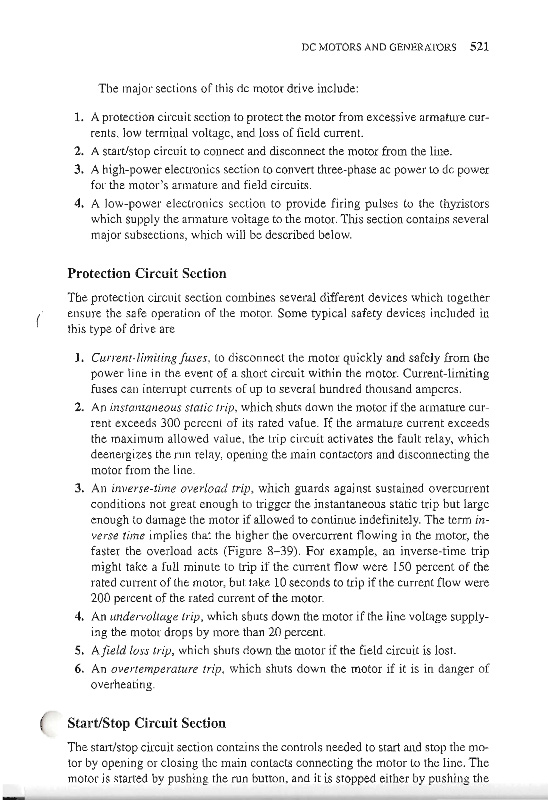 DC MOTORS AND GENERATORS 521

The major sections of this dc motor drive include:

1. A protection circuit section to protect the motor from excessive armature currents, low terminal voltage, and loss of field current.
2. A start/stop circuit to connect and disconnect the motor from the line.
3. A high-power electronics section to convert three-phase ac power to dc power for the motor's armature and field circuits.
4. A low-power electronics section to provide firing pulses to the thyristors which supply the armature voltage to the motor. This section contains several major subsections, which will be described below.

Protection Circuit Section

The protection circuit section combines several different devices which together ensure the safe operation of the motor. Some typical safety devices included in this type of drive are

1. Current-limiting fuses, to disconnect the motor quickly and safely from the power line in the event of a short circuit within the motor. Current-limiting fuses can interrupt currents of up to several hundred thousand amperes.
2. An instantaneous static trip, which shuts down the motor if the armature current exceeds 300 percent of its rated value. If the armature current exceeds the maximum allowed value, the trip circuit activates the fault relay, which deenergizes the run relay, opening the main contactors and disconnecting the motor from the line.
3. An inverse-time overload trip, which guards against sustained overcurrent conditions not great enough to trigger the instantaneous static trip but large enough to damage the motor if allowed to continue indefinitely. The term inverse time implies that the higher the overcurrent flowing in the motor, the faster the overload acts (Figure 8–39). For example, an inverse-time trip might take a full minute to trip if the current flow were 150 percent of the rated current of the motor, but take 10 seconds to trip if the current flow were 200 percent of the rated current of the motor.
4. An undervoltage trip, which shuts down the motor if the line voltage supplying the motor drops by more than 20 percent.
5. A field loss trip, which shuts down the motor if the field circuit is lost.
6. An overtemperature trip, which shuts down the motor if it is in danger of overheating.

Start/Stop Circuit Section

The start/stop circuit section contains the controls needed to start and stop the motor by opening or closing the main contacts connecting the motor to the line. The motor is started by pushing the run button, and it is stopped either by pushing the